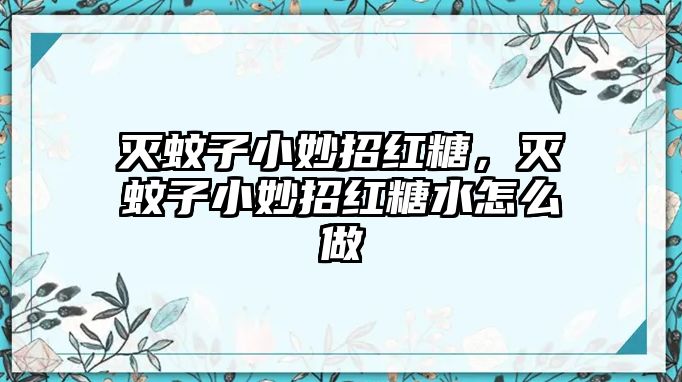 灭蚊子小妙招红糖，灭蚊子小妙招红糖水怎么做